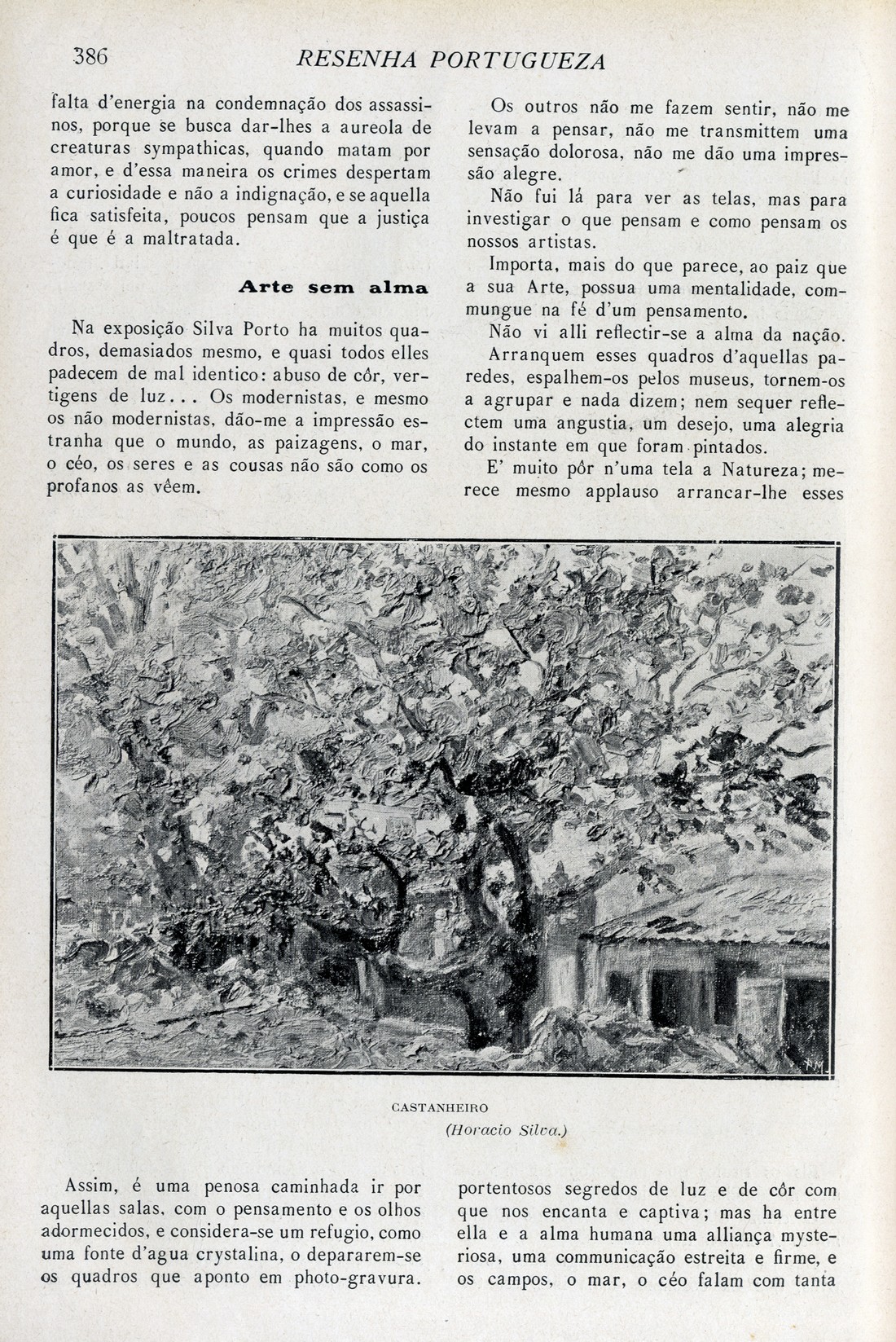 386 RESENHA PORTUGUEZA

falta d'energia na condemnação dos assassinos, porque se busca dar-lhes a aureola de creaturas sympathicas, quando matam por amor, e d'essa maneira os crimes despertam a curiosidade e não a indignação, e se aquella fica satisfeita, poucos pensam que a justiça é que é a maltratada.

Arte sem alma

Na exposição Silva Porto ha muitos quadros, demasiados mesmo, e quasi todos elles padecem de mal identico: abuso de côr, vertigens de luz... Os modernistas, e mesmo os não modernistas, dão-me a impressão estranha que o mundo, as paizagens, o mar, o céo, os seres e as cousas não são como os profanos as vêem.

Os outros não me fazem sentir, não me levam a pensar, não me transmittem uma sensação dolorosa, não me dão uma impressão alegre.

Não fui lá para ver as telas, mas para investigar o que pensam e como pensam os nossos artistas.

Importa, mais do que parece, ao paiz que a sua Arte, possua uma mentalidade, commungue na fé d'um pensamento.

Não vi alli reflectir-se a alma da nação.

Arranquem esses quadros d'aquellas paredes, espalhem-os pelos museus, tornem-os a agrupar e nada dizem; nem sequer reflectem uma angustia, um desejo, uma alegria do instante em que foram pintados.

E' muito pôr n'uma tela a Natureza; merece mesmo applauso arrancar-lhe esses

CASTANHEIRO
(Horacio Silva.)

Assim, é uma penosa caminhada ir por aquellas salas, com o pensamento e os olhos adormecidos, e considera-se um refugio, como uma fonte d'agua crystalina, o depararem-se os quadros que aponto em photo-gravura.

portentosos segredos de luz e de côr com que nos encanta e captiva; mas ha entre ella e a alma humana uma alliança mysteriosa, uma communicação estreita e firme, e os campos, o mar, o céo falam com tanta